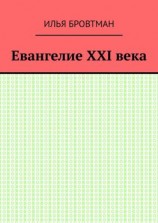 ИЛЬЯ БРОВТМАН

Евангелие XXI века